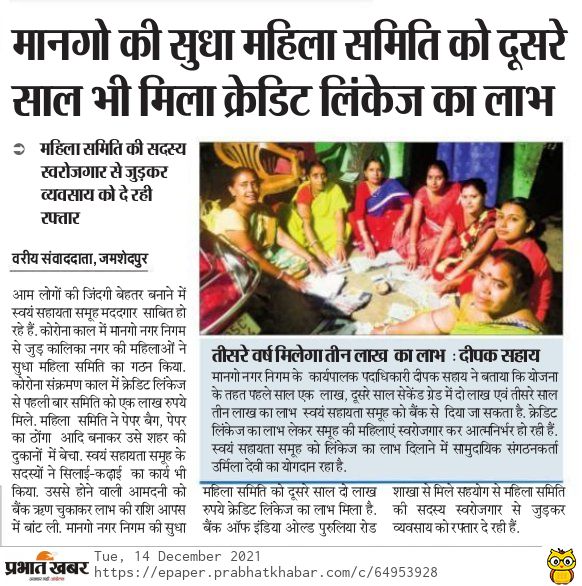 मानगो की सुधा महिला समिति को दूसरे साल भी मिला क्रेडिट लिंकेज का लाभ

महिला समिति की सदस्य स्वरोजगार से जुड़कर व्यवसाय को दे रही रफ्तार

वरीय संवाददाता, जमशेदपुर

आम लोगों की जिंदगी बेहतर बनाने में स्वयं सहायता समूह मददगार साबित हो रहे हैं. कोरोना काल में मानगो नगर निगम से जुड़ कालिका नगर की महिलाओं ने सुधा महिला समिति का गठन किया. कोरोना संक्रमण काल में क्रेडिट लिंकेज से पहली बार समिति को एक लाख रुपये मिले. महिला समिति ने पेपर बैग, पेपर का ठोंगा आदि बनाकर उसे शहर की दुकानों में बेचा. स्वयं सहायता समूह के सदस्यों ने सिलाई-कढ़ाई का कार्य भी किया. उससे होने वाली आमदनी को बैंक ऋण चुकाकर लाभ की राशि आपस में बांट ली. मानगो नगर निगम की सुधा महिला समिति को दूसरे साल दो लाख रुपये क्रेडिट लिंकेज का लाभ मिला है. बैंक ऑफ इंडिया ओल्ड पुरुलिया रोड शाखा से मिले सहयोग से महिला समिति की सदस्य स्वरोजगार से जुड़कर व्यवसाय को रफ्तार दे रही हैं.

तीसरे वर्ष मिलेगा तीन लाख का लाभ : दीपक सहाय

मानगो नगर निगम के कार्यपालक पदाधिकारी दीपक सहाय ने बताया कि योजना के तहत पहले साल एक लाख, दूसरे साल सेकेंड ग्रेड में दो लाख एवं तीसरे साल तीन लाख का लाभ स्वयं सहायता समूह को बैंक से दिया जा सकता है. क्रेडिट लिंकेज का लाभ लेकर समूह की महिलाएं स्वरोजगार कर आत्मनिर्भर हो रही हैं. स्वयं सहायता समूह को लिंकेज का लाभ दिलाने में सामुदायिक संगठनकर्ता उर्मिला देवी का योगदान रहा है.

प्रभात खबर
Tue, 14 December 2021
https://epaper.prabhatkhabar.com/c/64953928